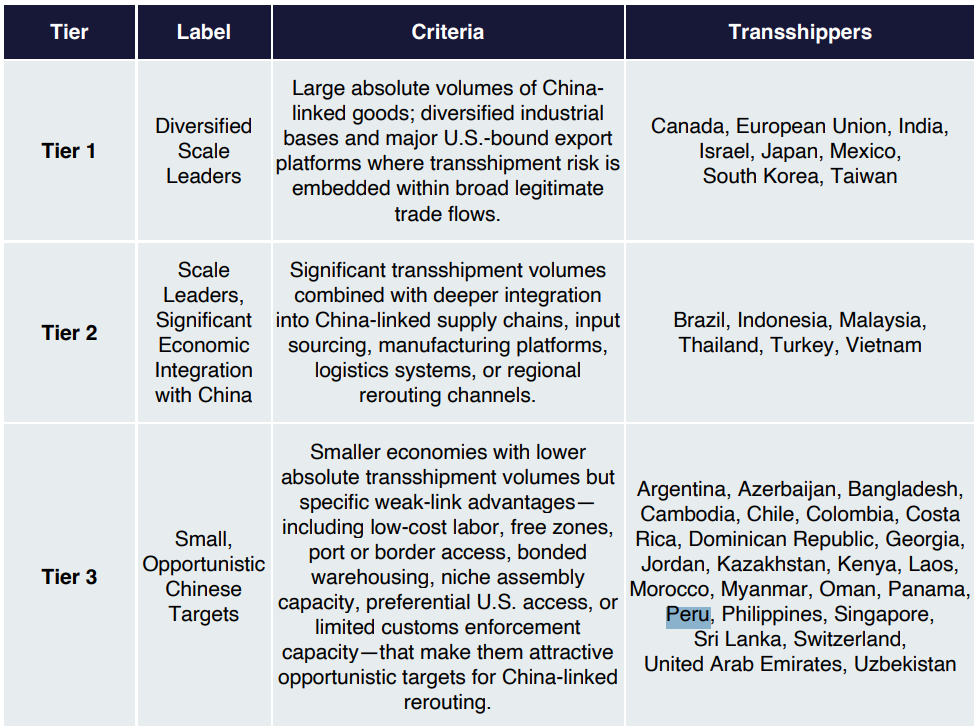 | Tier | Label | Criteria | Transshippers |
|---|---|---|---|
| Tier 1 | Diversified Scale Leaders | Large absolute volumes of China-linked goods; diversified industrial bases and major U.S.-bound export platforms where transshipment risk is embedded within broad legitimate trade flows. | Canada, European Union, India, Israel, Japan, Mexico, South Korea, Taiwan |
| Tier 2 | Scale Leaders, Significant Economic Integration with China | Significant transshipment volumes combined with deeper integration into China-linked supply chains, input sourcing, manufacturing platforms, logistics systems, or regional rerouting channels. | Brazil, Indonesia, Malaysia, Thailand, Turkey, Vietnam |
| Tier 3 | Small, Opportunistic Chinese Targets | Smaller economies with lower absolute transshipment volumes but specific weak-link advantages—including low-cost labor, free zones, port or border access, bonded warehousing, niche assembly capacity, preferential U.S. access, or limited customs enforcement capacity—that make them attractive opportunistic targets for China-linked rerouting. | Argentina, Azerbaijan, Bangladesh, Cambodia, Chile, Colombia, Costa Rica, Dominican Republic, Georgia, Jordan, Kazakhstan, Kenya, Laos, Morocco, Myanmar, Oman, Panama, Peru, Philippines, Singapore, Sri Lanka, Switzerland, United Arab Emirates, Uzbekistan |